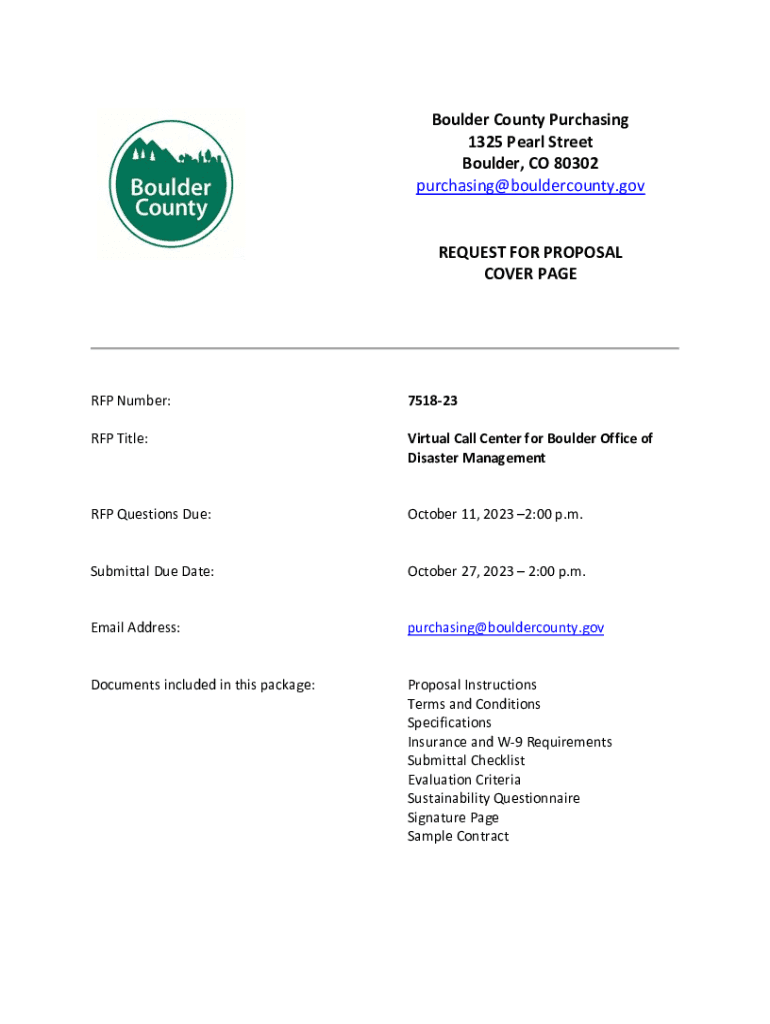 Boulder County

Boulder County Purchasing
1325 Pearl Street
Boulder, CO 80302
purchasing@bouldercounty.gov

REQUEST FOR PROPOSAL
COVER PAGE

RFP Number: 7518-23

RFP Title: Virtual Call Center for Boulder Office of Disaster Management

RFP Questions Due: October 11, 2023 –2:00 p.m.

Submittal Due Date: October 27, 2023 – 2:00 p.m.

Email Address: purchasing@bouldercounty.gov

Documents included in this package:
Proposal Instructions
Terms and Conditions
Specifications
Insurance and W-9 Requirements
Submittal Checklist
Evaluation Criteria
Sustainability Questionnaire
Signature Page
Sample Contract